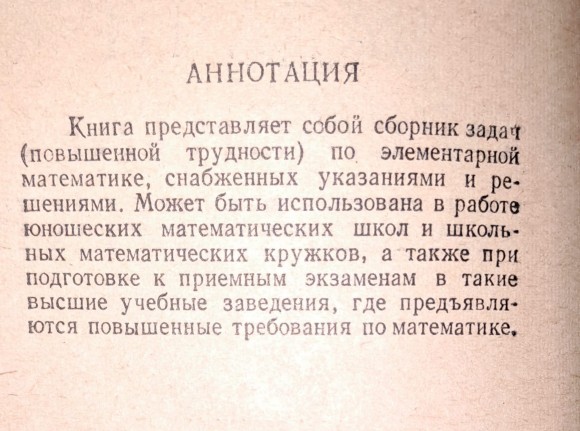 АННОТАЦИЯ

Книга представляет собой сборник задач (повышенной трудности) по элементарной математике, снабженных указаниями и решениями. Может быть использована в работе юношеских математических школ и школьных математических кружков, а также при подготовке к приемным экзаменам в такие высшие учебные заведения, где предъявляются повышенные требования по математике.